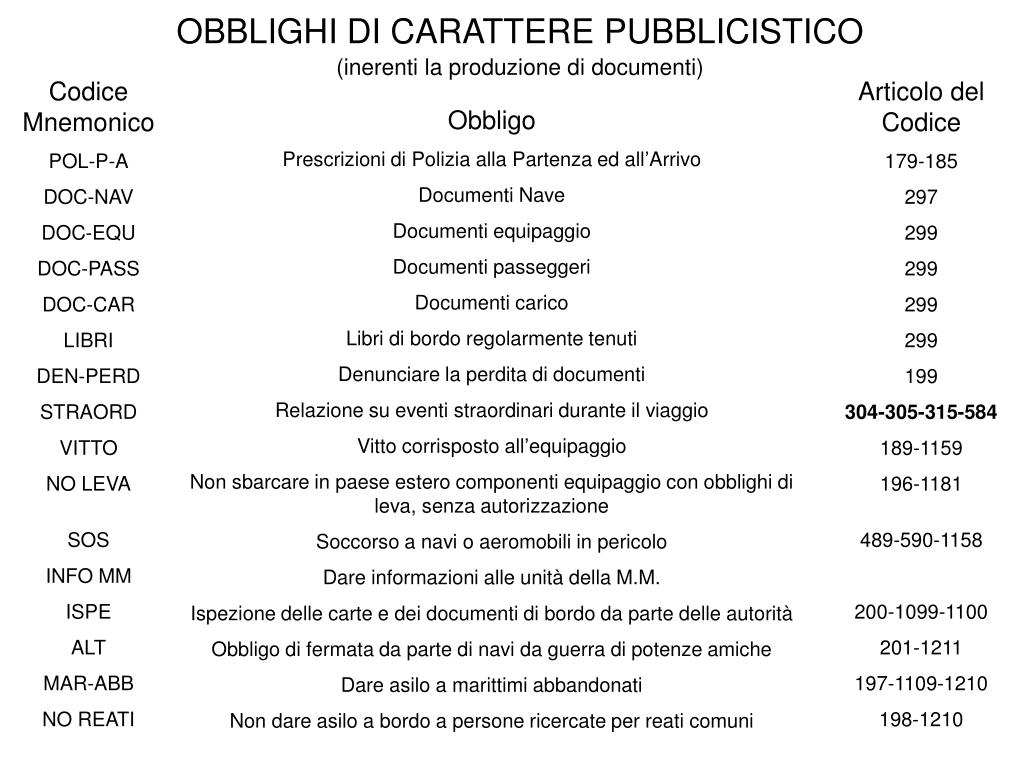 OBBLIGHI DI CARATTERE PUBBLICISTICO
(inerenti la produzione di documenti)

| Codice Mnemonico | Obbligo | Articolo del Codice |
|---|---|---|
| POL-P-A | Prescrizioni di Polizia alla Partenza ed all'Arrivo | 179-185 |
| DOC-NAV | Documenti Nave | 297 |
| DOC-EQU | Documenti equipaggio | 299 |
| DOC-PASS | Documenti passeggeri | 299 |
| DOC-CAR | Documenti carico | 299 |
| LIBRI | Libri di bordo regolarmente tenuti | 299 |
| DEN-PERD | Denunciare la perdita di documenti | 199 |
| STRAORD | Relazione su eventi straordinari durante il viaggio | 304-305-315-584 |
| VITTO | Vitto corrisposto all'equipaggio | 189-1159 |
| NO LEVA | Non sbarcare in paese estero componenti equipaggio con obblighi di leva, senza autorizzazione | 196-1181 |
| SOS | Soccorso a navi o aeromobili in pericolo | 489-590-1158 |
| INFO MM | Dare informazioni alle unità della M.M. | |
| ISPE | Ispezione delle carte e dei documenti di bordo da parte delle autorità | 200-1099-1100 |
| ALT | Obbligo di fermata da parte di navi da guerra di potenze amiche | 201-1211 |
| MAR-ABB | Dare asilo a marittimi abbandonati | 197-1109-1210 |
| NO REATI | Non dare asilo a bordo a persone ricercate per reati comuni | 198-1210 |